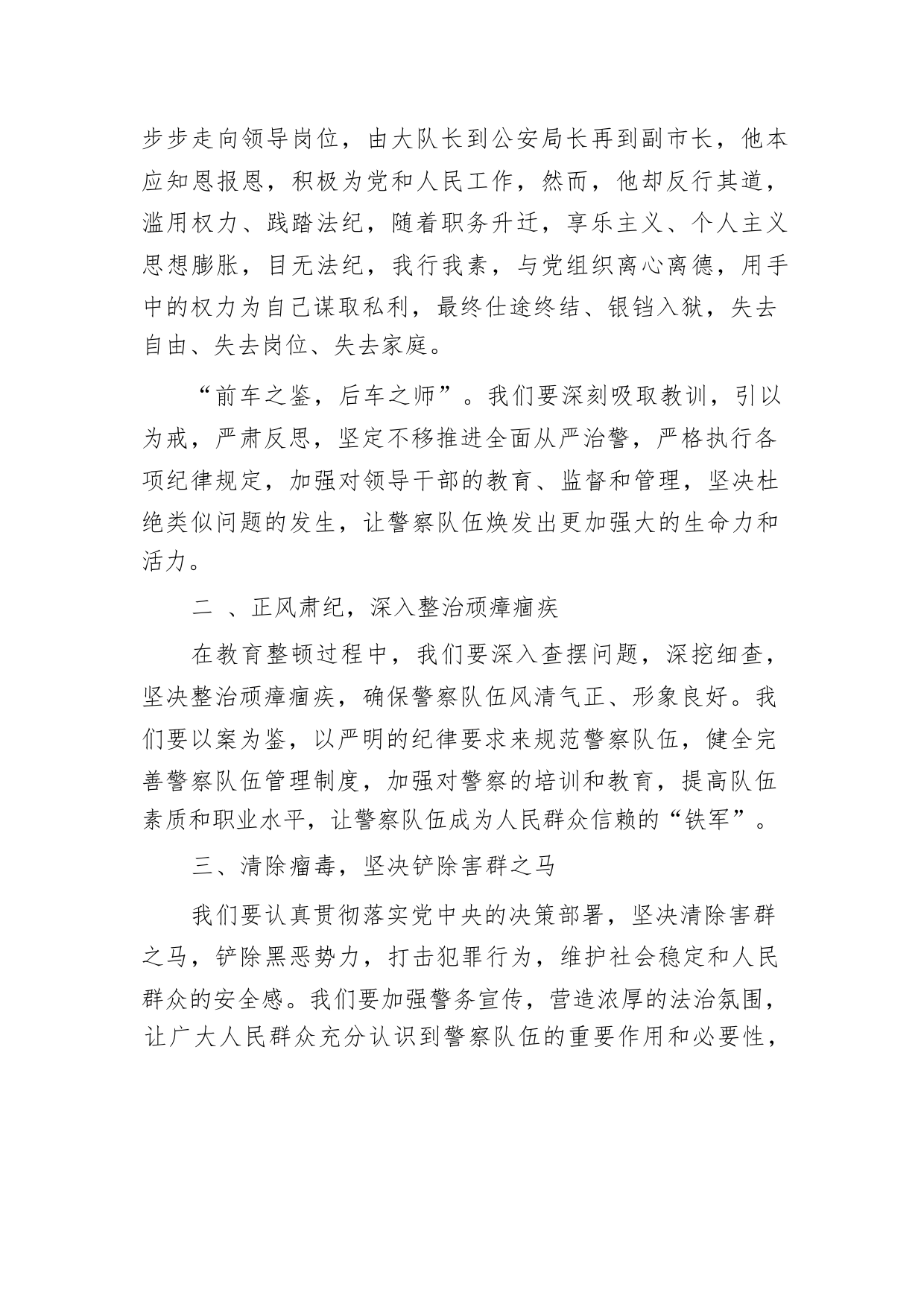 步步走向领导岗位，由大队长到公安局长再到副市长，他本应知恩报恩，积极为党和人民工作，然而，他却反行其道，滥用权力、践踏法纪，随着职务升迁，享乐主义、个人主义思想膨胀，目无法纪，我行我素，与党组织离心离德，用手中的权力为自己谋取私利，最终仕途终结、银铛入狱，失去自由、失去岗位、失去家庭。

“前车之鉴，后车之师”。我们要深刻吸取教训，引以为戒，严肃反思，坚定不移推进全面从严治警，严格执行各项纪律规定，加强对领导干部的教育、监督和管理，坚决杜绝类似问题的发生，让警察队伍焕发出更加强大的生命力和活力。

二 、正风肃纪，深入整治顽瘴痼疾

在教育整顿过程中，我们要深入查摆问题，深挖细查，坚决整治顽瘴痼疾，确保警察队伍风清气正、形象良好。我们要以案为鉴，以严明的纪律要求来规范警察队伍，健全完善警察队伍管理制度，加强对警察的培训和教育，提高队伍素质和职业水平，让警察队伍成为人民群众信赖的“铁军”。

三、清除瘤毒，坚决铲除害群之马

我们要认真贯彻落实党中央的决策部署，坚决清除害群之马，铲除黑恶势力，打击犯罪行为，维护社会稳定和人民群众的安全感。我们要加强警务宣传，营造浓厚的法治氛围，让广大人民群众充分认识到警察队伍的重要作用和必要性，